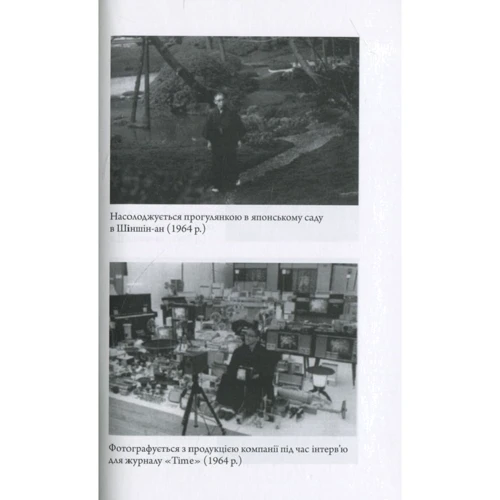 Насолоджується прогулянкою в японському саду в Шіншін-ан (1964 р.)

Фотографується з продукцією компанії під час інтерв'ю для журналу «Time» (1964 р.)